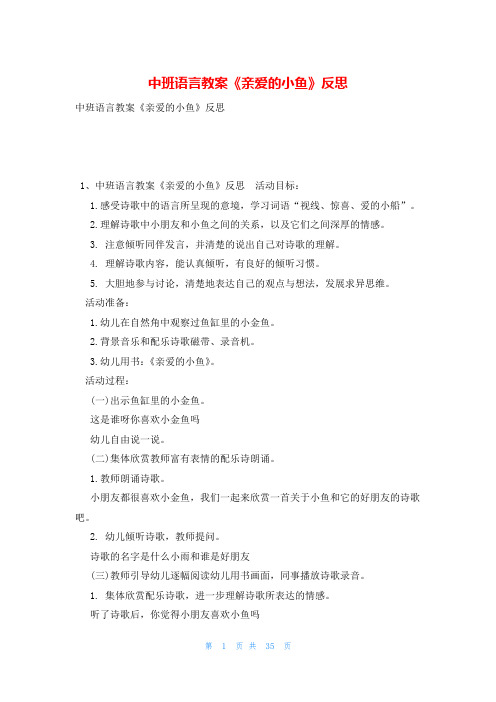 中班语言教案《亲爱的小鱼》反思

中班语言教案《亲爱的小鱼》反思

1、中班语言教案《亲爱的小鱼》反思　活动目标：

1.感受诗歌中的语言所呈现的意境，学习词语“视线、惊喜、爱的小船”。

2.理解诗歌中小朋友和小鱼之间的关系，以及它们之间深厚的情感。

3. 注意倾听同伴发言，并清楚的说出自己对诗歌的理解。

4. 理解诗歌内容，能认真倾听，有良好的倾听习惯。

5. 大胆地参与讨论，清楚地表达自己的观点与想法，发展求异思维。

活动准备：

1.幼儿在自然角中观察过鱼缸里的小金鱼。

2.背景音乐和配乐诗歌磁带、录音机。

3.幼儿用书：《亲爱的小鱼》。

活动过程：

(一)出示鱼缸里的小金鱼。

这是谁呀你喜欢小金鱼吗

幼儿自由说一说。

(二)集体欣赏教师富有表情的配乐诗朗诵。

1.教师朗诵诗歌。

小朋友都很喜欢小金鱼，我们一起来欣赏一首关于小鱼和它的好朋友的诗歌吧。

2. 幼儿倾听诗歌，教师提问。

诗歌的名字是什么小雨和谁是好朋友

(三)教师引导幼儿逐幅阅读幼儿用书画面，同事播放诗歌录音。

1. 集体欣赏配乐诗歌，进一步理解诗歌所表达的情感。

听了诗歌后，你觉得小朋友喜欢小鱼吗

第 1 页 共 35 页